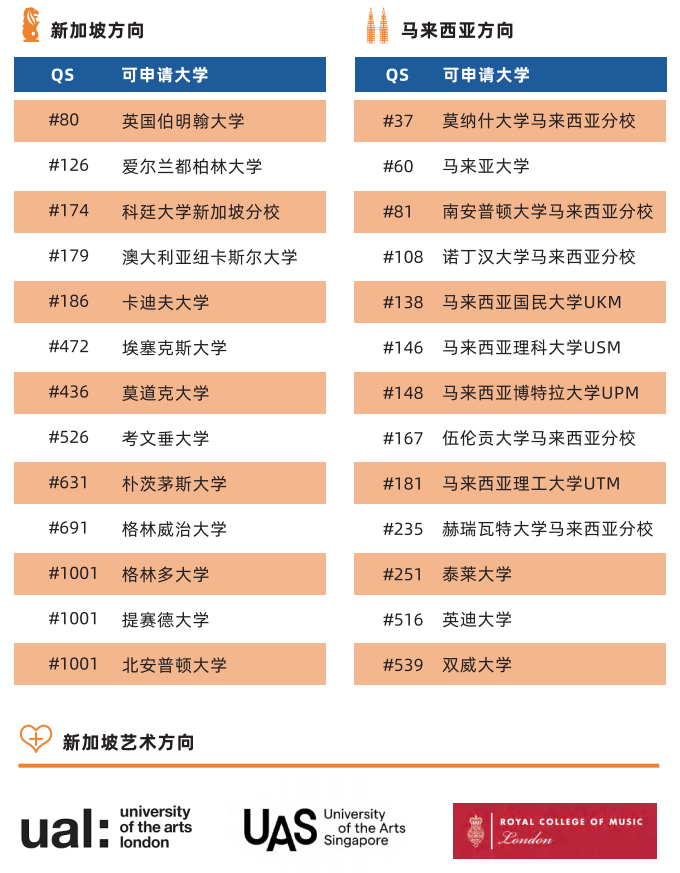 新加坡方向

| QS | 可申请大学 |
|---|---|
| #80 | 英国伯明翰大学 |
| #126 | 爱尔兰都柏林大学 |
| #174 | 科廷大学新加坡分校 |
| #179 | 澳大利亚纽卡斯尔大学 |
| #186 | 卡迪夫大学 |
| #472 | 埃塞克斯大学 |
| #436 | 莫道克大学 |
| #526 | 考文垂大学 |
| #631 | 朴茨茅斯大学 |
| #691 | 格林威治大学 |
| #1001 | 格林多大学 |
| #1001 | 提赛德大学 |
| #1001 | 北安普顿大学 |

马来西亚方向

| QS | 可申请大学 |
|---|---|
| #37 | 莫纳什大学马来西亚分校 |
| #60 | 马来亚大学 |
| #81 | 南安普顿大学马来西亚分校 |
| #108 | 诺丁汉大学马来西亚分校 |
| #138 | 马来西亚国民大学UKM |
| #146 | 马来西亚理科大学USM |
| #148 | 马来西亚博特拉大学UPM |
| #167 | 伍伦贡大学马来西亚分校 |
| #181 | 马来西亚理工大学UTM |
| #235 | 赫瑞瓦特大学马来西亚分校 |
| #251 | 泰莱大学 |
| #516 | 英迪大学 |
| #539 | 双威大学 |

新加坡艺术方向

ual: university of the arts london

UAS University of the Arts Singapore

ROYAL COLLEGE OF MUSIC London